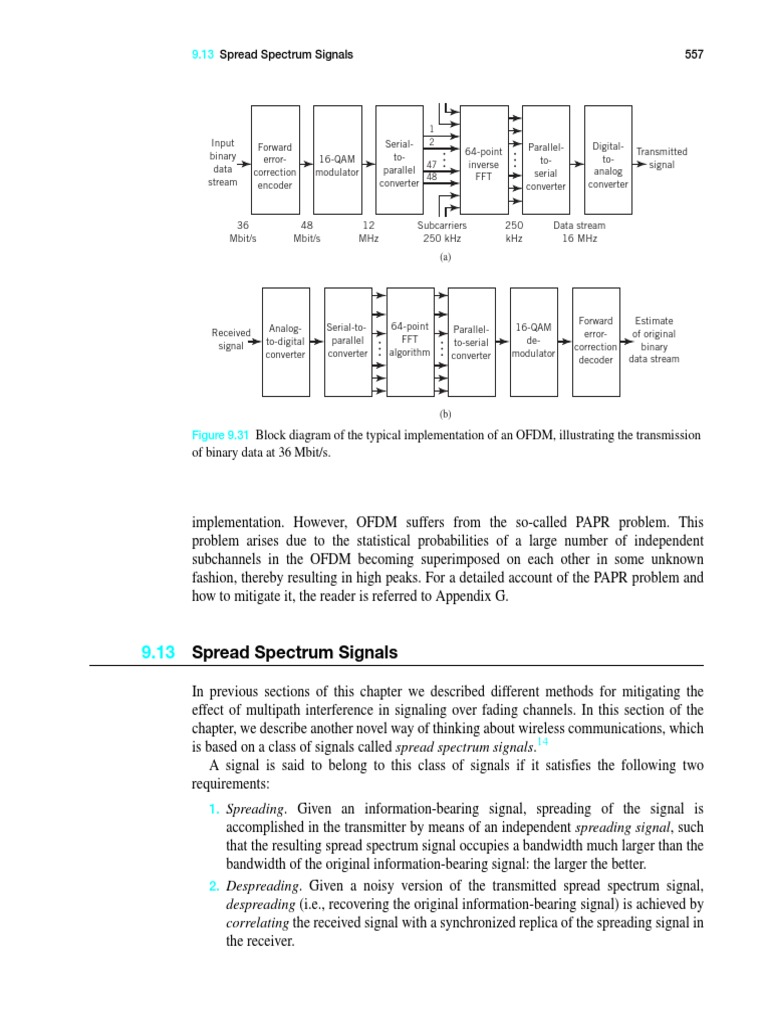 9.13 Spread Spectrum Signals 557

Input binary data stream

Forward error-correction encoder

16-QAM modulator

Serial-to-parallel converter

1
2
47
48

64-point inverse FFT

Parallel-to-serial converter

Digital-to-analog converter

Transmitted signal

36 Mbit/s

48 Mbit/s

12 MHz

Subcarriers 250 kHz

250 kHz

Data stream 16 MHz

(a)

Received signal

Analog-to-digital converter

Serial-to-parallel converter

64-point FFT algorithm

Parallel-to-serial converter

16-QAM de-modulator

Forward error-correction decoder

Estimate of original binary data stream

(b)

Figure 9.31 Block diagram of the typical implementation of an OFDM, illustrating the transmission of binary data at 36 Mbit/s.

implementation. However, OFDM suffers from the so-called PAPR problem. This problem arises due to the statistical probabilities of a large number of independent subchannels in the OFDM becoming superimposed on each other in some unknown fashion, thereby resulting in high peaks. For a detailed account of the PAPR problem and how to mitigate it, the reader is referred to Appendix G.

9.13 Spread Spectrum Signals

In previous sections of this chapter we described different methods for mitigating the effect of multipath interference in signaling over fading channels. In this section of the chapter, we describe another novel way of thinking about wireless communications, which is based on a class of signals called spread spectrum signals.$^{14}$

A signal is said to belong to this class of signals if it satisfies the following two requirements:

1. Spreading. Given an information-bearing signal, spreading of the signal is accomplished in the transmitter by means of an independent spreading signal, such that the resulting spread spectrum signal occupies a bandwidth much larger than the bandwidth of the original information-bearing signal: the larger the better.

2. Despreading. Given a noisy version of the transmitted spread spectrum signal, despreading (i.e., recovering the original information-bearing signal) is achieved by correlating the received signal with a synchronized replica of the spreading signal in the receiver.